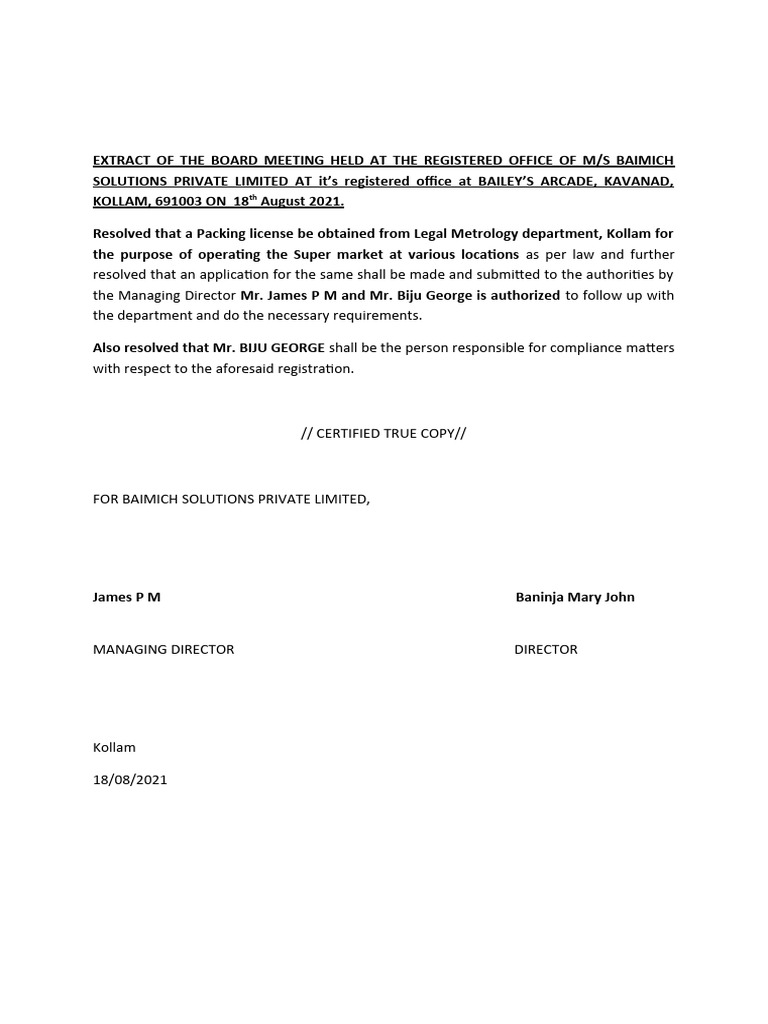 EXTRACT OF THE BOARD MEETING HELD AT THE REGISTERED OFFICE OF M/S BAIMICH SOLUTIONS PRIVATE LIMITED AT it's registered office at BAILEY'S ARCADE, KAVANAD, KOLLAM, 691003 ON 18th August 2021.

Resolved that a Packing license be obtained from Legal Metrology department, Kollam for the purpose of operating the Super market at various locations as per law and further resolved that an application for the same shall be made and submitted to the authorities by the Managing Director Mr. James P M and Mr. Biju George is authorized to follow up with the department and do the necessary requirements.

Also resolved that Mr. BIJU GEORGE shall be the person responsible for compliance matters with respect to the aforesaid registration.

// CERTIFIED TRUE COPY//

FOR BAIMICH SOLUTIONS PRIVATE LIMITED,

James P M

MANAGING DIRECTOR

Baninja Mary John

DIRECTOR

Kollam

18/08/2021